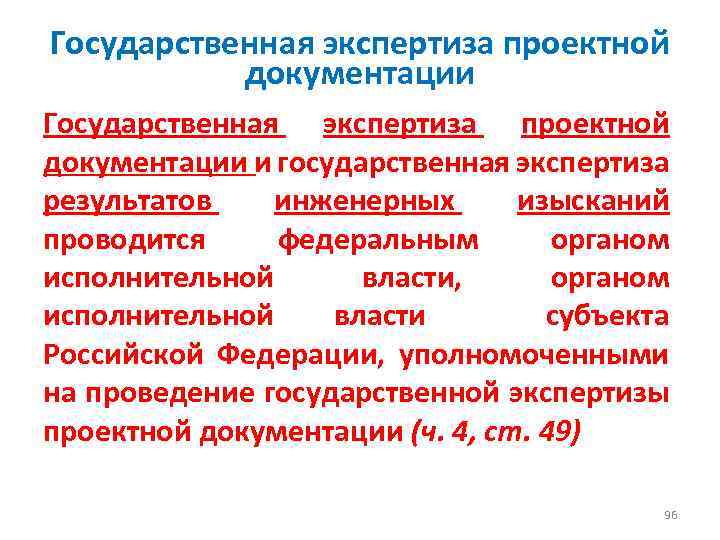 Государственная экспертиза проектной документации

Государственная экспертиза проектной документации и государственная экспертиза результатов инженерных изысканий проводится федеральным органом исполнительной власти, органом исполнительной власти субъекта Российской Федерации, уполномоченными на проведение государственной экспертизы проектной документации (ч. 4, ст. 49)

96